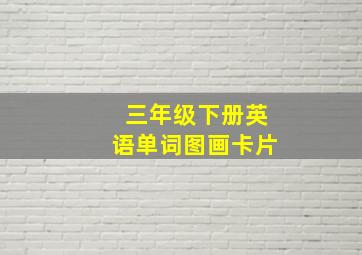 三年级下册英语单词图画卡片